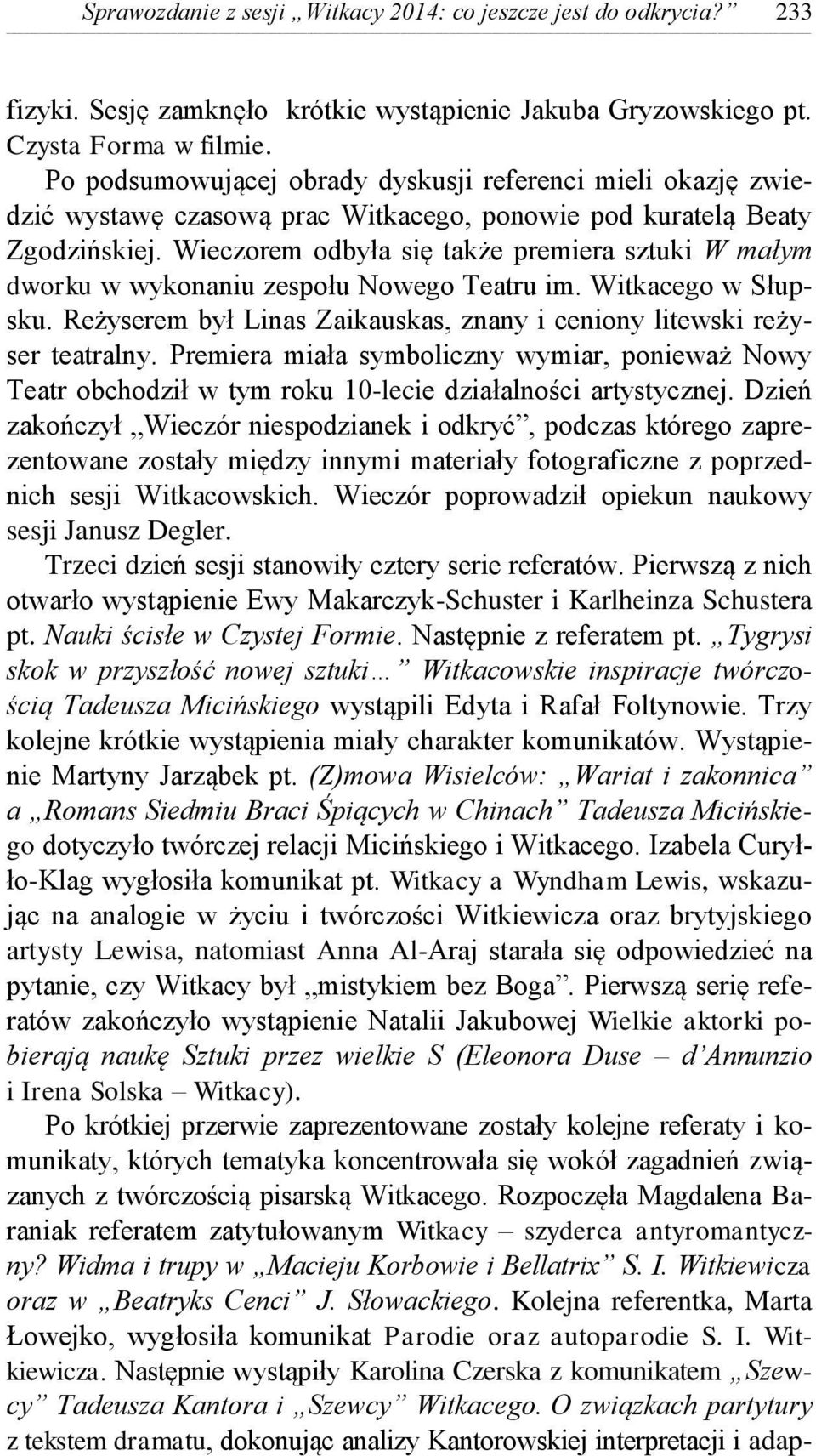 Sprawozdanie z sesji „Witkacy 2014: co jeszcze jest do odkrycia?” 233

fizyki. Sesję zamknęło krótkie wystąpienie Jakuba Gryzowskiego pt. Czysta Forma w filmie.

Po podsumowującej obrady dyskusji referenci mieli okazję zwiedzić wystawę czasową prac Witkacego, ponowie pod kuratelą Beaty Zgodzińskiej. Wieczorem odbyła się także premiera sztuki W małym dworku w wykonaniu zespołu Nowego Teatru im. Witkacego w Słupsku. Reżyserem był Linas Zaikauskas, znany i ceniony litewski reżyser teatralny. Premiera miała symboliczny wymiar, ponieważ Nowy Teatr obchodził w tym roku 10-lecie działalności artystycznej. Dzień zakończył „Wieczór niespodzianek i odkryć”, podczas którego zaprezentowane zostały między innymi materiały fotograficzne z poprzednich sesji Witkacowskich. Wieczór poprowadził opiekun naukowy sesji Janusz Degler.

Trzeci dzień sesji stanowiły cztery serie referatów. Pierwszą z nich otwarło wystąpienie Ewy Makarczyk-Schuster i Karlheinza Schustera pt. Nauki ścisłe w Czystej Formie. Następnie z referatem pt. „Tygrysi skok w przyszłość nowej sztuki…” Witkacowskie inspiracje twórczością Tadeusza Micińskiego wystąpili Edyta i Rafał Foltynowie. Trzy kolejne krótkie wystąpienia miały charakter komunikatów. Wystąpienie Martyny Jarząbek pt. (Z)mowa Wisielców: „Wariat i zakonnica” a „Romans Siedmiu Braci Śpiących w Chinach” Tadeusza Micińskiego dotyczyło twórczej relacji Micińskiego i Witkacego. Izabela Curyłło-Klag wygłosiła komunikat pt. Witkacy a Wyndham Lewis, wskazując na analogie w życiu i twórczości Witkiewicza oraz brytyjskiego artysty Lewisa, natomiast Anna Al-Araj starała się odpowiedzieć na pytanie, czy Witkacy był „mistykiem bez Boga”. Pierwszą serię referatów zakończyło wystąpienie Natalii Jakubowej Wielkie aktorki pobierają naukę Sztuki przez wielkie S (Eleonora Duse – d’Annunzio i Irena Solska – Witkacy).

Po krótkiej przerwie zaprezentowane zostały kolejne referaty i komunikaty, których tematyka koncentrowała się wokół zagadnień związanych z twórczością pisarską Witkacego. Rozpoczęła Magdalena Baraniak referatem zatytułowanym Witkacy – szyderca antyromantyczny? Widma i trupy w „Macieju Korbowie i Bellatrix” S. I. Witkiewicza oraz w „Beatryks Cenci” J. Słowackiego. Kolejna referentka, Marta Łowejko, wygłosiła komunikat Parodie oraz autoparodie S. I. Witkiewicza. Następnie wystąpiły Karolina Czerska z komunikatem „Szewcy” Tadeusza Kantora i „Szewcy” Witkacego. O związkach partytury z tekstem dramatu, dokonując analizy Kantorowskiej interpretacji i adap-